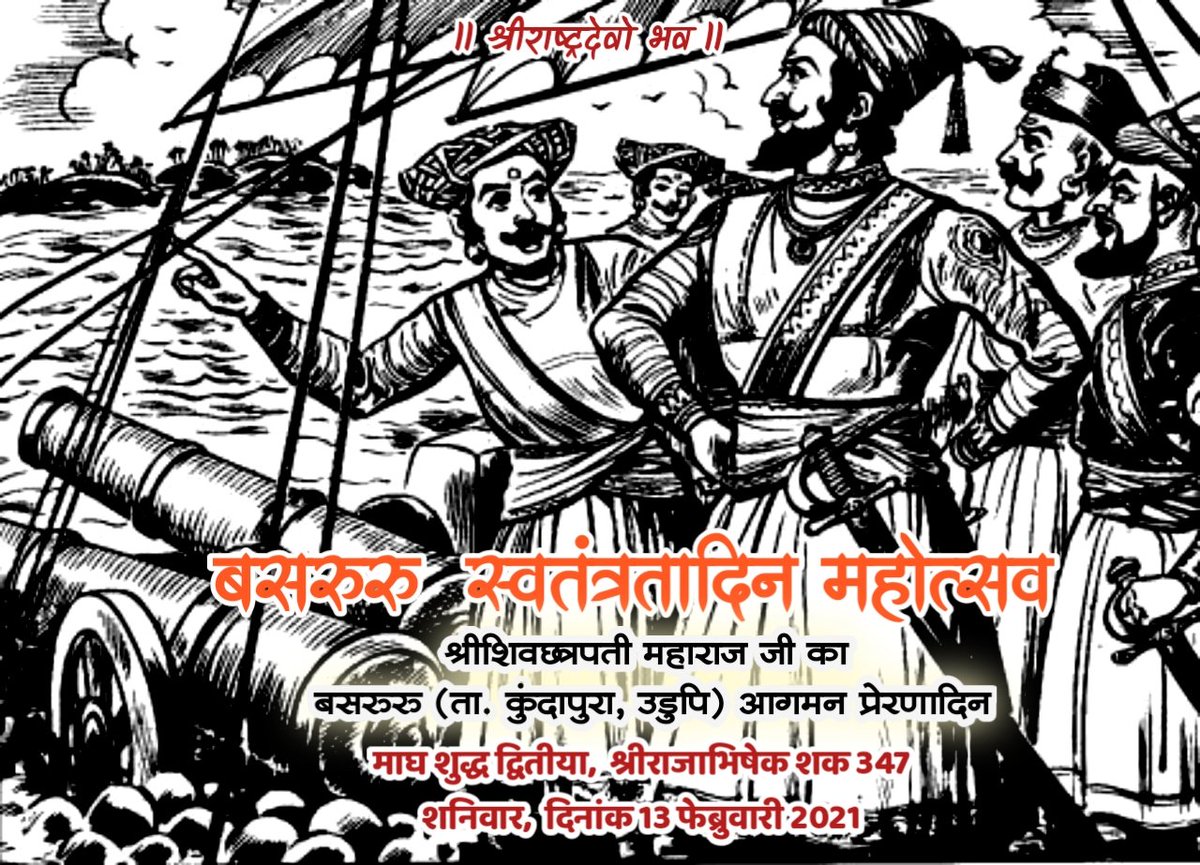 ॥ श्रीराष्ट्रदेवो भव ॥

बसरुरु स्वतंत्रतादिन महोत्सव

श्रीशिवछत्रपती महाराज जी का
बसरुरु (ता. कुंदापुरा, उडुपि) आगमन प्रेरणादिन

माघ शुद्ध द्वितीया, श्रीराजाभिषेक शक 347
शनिवार, दिनांक 13 फेब्रुवारी 2021